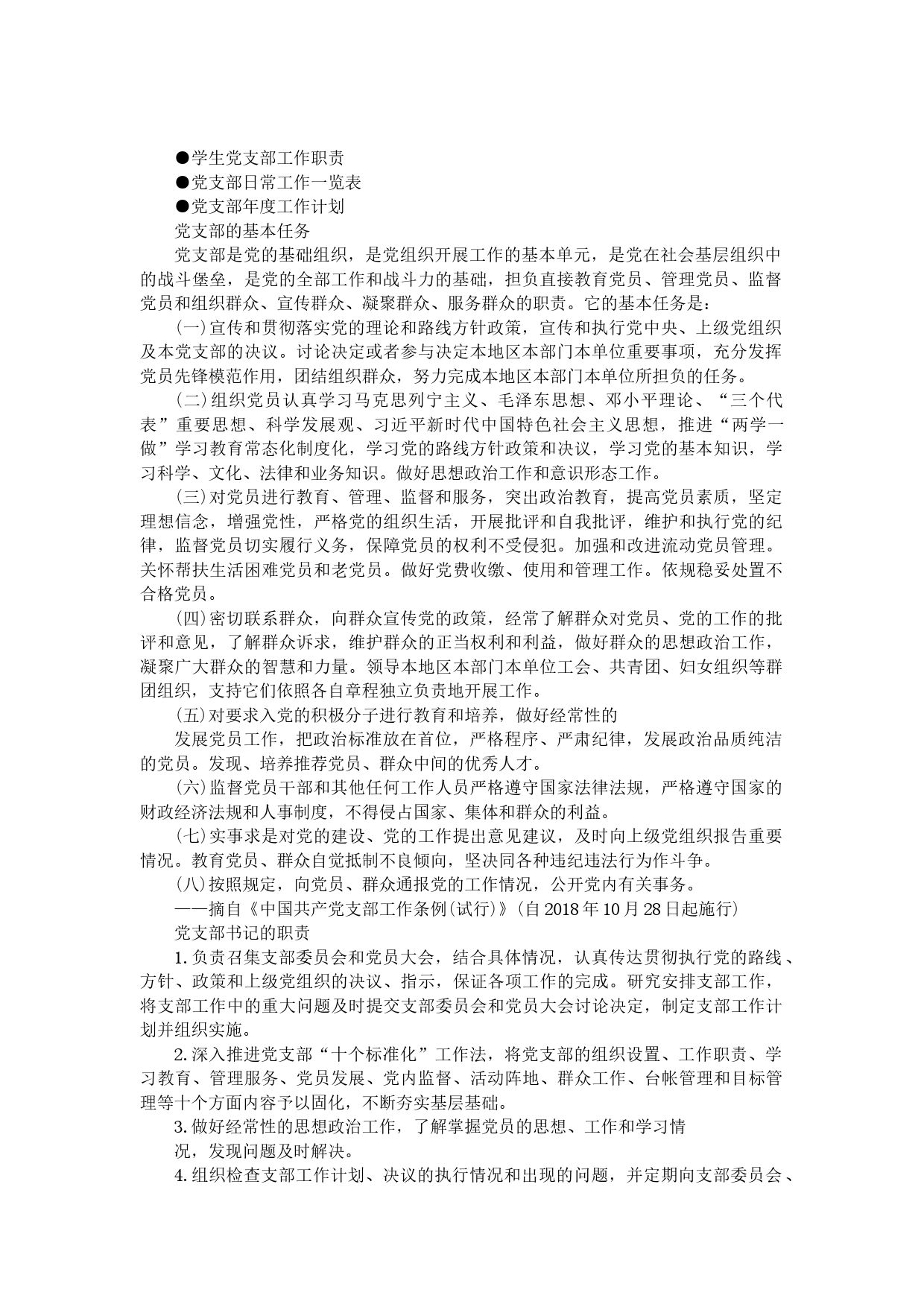 ●学生党支部工作职责

●党支部日常工作一览表

●党支部年度工作计划

党支部的基本任务

党支部是党的基础组织，是党组织开展工作的基本单元，是党在社会基层组织中的战斗堡垒，是党的全部工作和战斗力的基础，担负直接教育党员、管理党员、监督党员和组织群众、宣传群众、凝聚群众、服务群众的职责。它的基本任务是：

(一)宣传和贯彻落实党的理论和路线方针政策，宣传和执行党中央、上级党组织及本党支部的决议。讨论决定或者参与决定本地区本部门本单位重要事项，充分发挥党员先锋模范作用，团结组织群众，努力完成本地区本部门本单位所担负的任务。

(二)组织党员认真学习马克思列宁主义、毛泽东思想、邓小平理论、“三个代表”重要思想、科学发展观、习近平新时代中国特色社会主义思想，推进“两学一做”学习教育常态化制度化，学习党的路线方针政策和决议，学习党的基本知识，学习科学、文化、法律和业务知识。做好思想政治工作和意识形态工作。

(三)对党员进行教育、管理、监督和服务，突出政治教育，提高党员素质，坚定理想信念，增强党性，严格党的组织生活，开展批评和自我批评，维护和执行党的纪律，监督党员切实履行义务，保障党员的权利不受侵犯。加强和改进流动党员管理。关怀帮扶生活困难党员和老党员。做好党费收缴、使用和管理工作。依规稳妥处置不合格党员。

(四)密切联系群众，向群众宣传党的政策，经常了解群众对党员、党的工作的批评和意见，了解群众诉求，维护群众的正当权利和利益，做好群众的思想政治工作，凝聚广大群众的智慧和力量。领导本地区本部门本单位工会、共青团、妇女组织等群团组织，支持它们依照各自章程独立负责地开展工作。

(五)对要求入党的积极分子进行教育和培养，做好经常性的

发展党员工作，把政治标准放在首位，严格程序、严肃纪律，发展政治品质纯洁的党员。发现、培养推荐党员、群众中间的优秀人才。

(六)监督党员干部和其他任何工作人员严格遵守国家法律法规，严格遵守国家的财政经济法规和人事制度，不得侵占国家、集体和群众的利益。

(七)实事求是对党的建设、党的工作提出意见建议，及时向上级党组织报告重要情况。教育党员、群众自觉抵制不良倾向，坚决同各种违纪违法行为作斗争。

(八)按照规定，向党员、群众通报党的工作情况，公开党内有关事务。

——摘自《中国共产党支部工作条例(试行)》(自2018年10月28日起施行)

党支部书记的职责

1.负责召集支部委员会和党员大会，结合具体情况，认真传达贯彻执行党的路线、方针、政策和上级党组织的决议、指示，保证各项工作的完成。研究安排支部工作，将支部工作中的重大问题及时提交支部委员会和党员大会讨论决定，制定支部工作计划并组织实施。

2.深入推进党支部“十个标准化”工作法，将党支部的组织设置、工作职责、学习教育、管理服务、党员发展、党内监督、活动阵地、群众工作、台帐管理和目标管理等十个方面内容予以固化，不断夯实基层基础。

3.做好经常性的思想政治工作，了解掌握党员的思想、工作和学习情

况，发现问题及时解决。

4.组织检查支部工作计划、决议的执行情况和出现的问题，并定期向支部委员会、